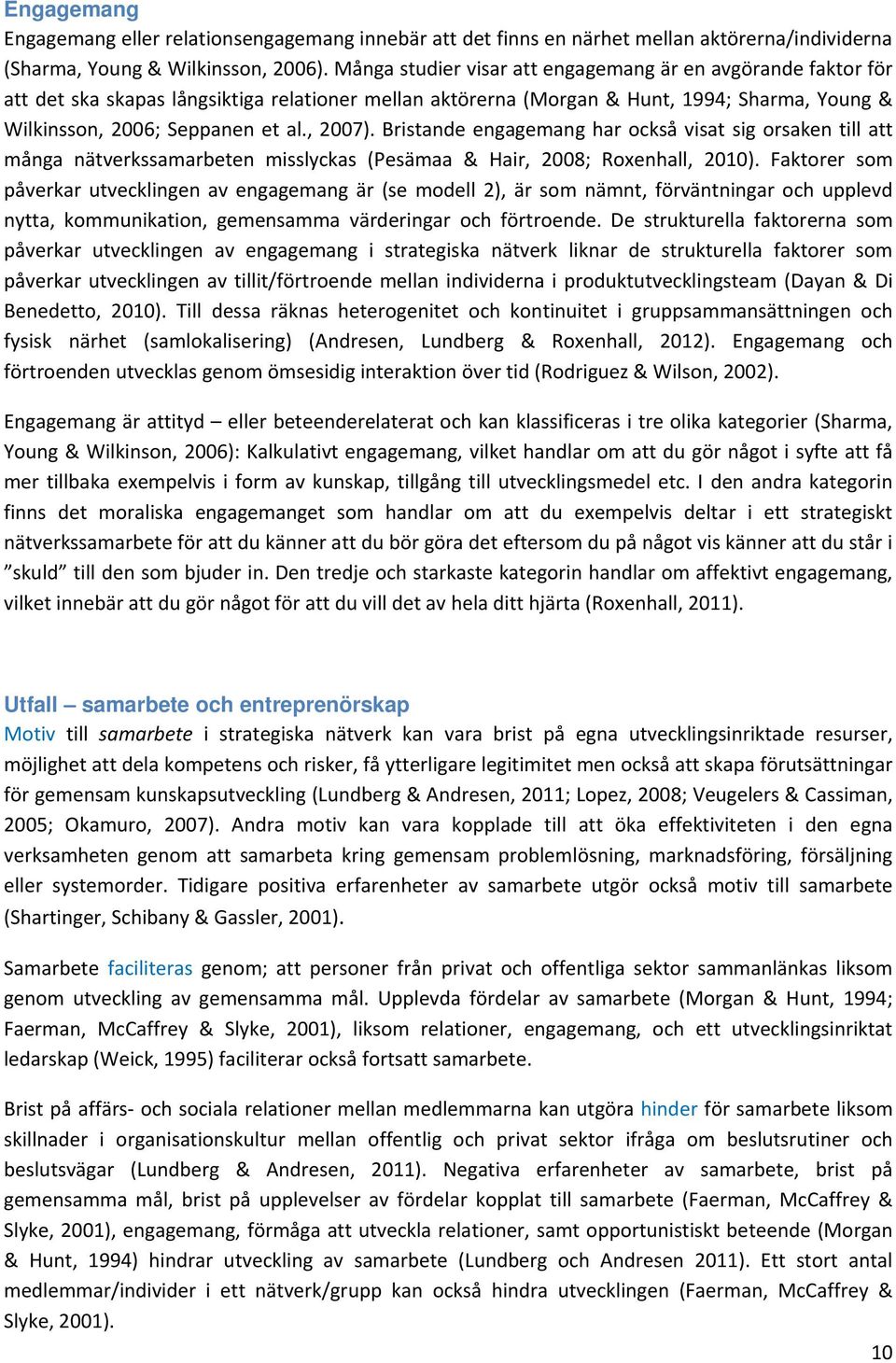 Engagemang

Engagemang eller relationsengagemang innebär att det finns en närhet mellan aktörerna/individerna (Sharma, Young & Wilkinsson, 2006). Många studier visar att engagemang är en avgörande faktor för att det ska skapas långsiktiga relationer mellan aktörerna (Morgan & Hunt, 1994; Sharma, Young & Wilkinsson, 2006; Seppanen et al., 2007). Bristande engagemang har också visat sig orsaken till att många nätverkssamarbeten misslyckas (Pesämaa & Hair, 2008; Roxenhall, 2010). Faktorer som påverkar utvecklingen av engagemang är (se modell 2), är som nämnt, förväntningar och upplevd nytta, kommunikation, gemensamma värderingar och förtroende. De strukturella faktorerna som påverkar utvecklingen av engagemang i strategiska nätverk liknar de strukturella faktorer som påverkar utvecklingen av tillit/förtroende mellan individerna i produktutvecklingsteam (Dayan & Di Benedetto, 2010). Till dessa räknas heterogenitet och kontinuitet i gruppsammansättningen och fysisk närhet (samlokalisering) (Andresen, Lundberg & Roxenhall, 2012). Engagemang och förtroenden utvecklas genom ömsesidig interaktion över tid (Rodriguez & Wilson, 2002).

Engagemang är attityd – eller beteenderelaterat och kan klassificeras i tre olika kategorier (Sharma, Young & Wilkinson, 2006): Kalkulativt engagemang, vilket handlar om att du gör något i syfte att få mer tillbaka exempelvis i form av kunskap, tillgång till utvecklingsmedel etc. I den andra kategorin finns det moraliska engagemanget som handlar om att du exempelvis deltar i ett strategiskt nätverkssamarbete för att du känner att du bör göra det eftersom du på något vis känner att du står i ”skuld” till den som bjuder in. Den tredje och starkaste kategorin handlar om affektivt engagemang, vilket innebär att du gör något för att du vill det av hela ditt hjärta (Roxenhall, 2011).

Utfall – samarbete och entreprenörskap

Motiv till samarbete i strategiska nätverk kan vara brist på egna utvecklingsinriktade resurser, möjlighet att dela kompetens och risker, få ytterligare legitimitet men också att skapa förutsättningar för gemensam kunskapsutveckling (Lundberg & Andresen, 2011; Lopez, 2008; Veugelers & Cassiman, 2005; Okamuro, 2007). Andra motiv kan vara kopplade till att öka effektiviteten i den egna verksamheten genom att samarbeta kring gemensam problemlösning, marknadsföring, försäljning eller systemorder. Tidigare positiva erfarenheter av samarbete utgör också motiv till samarbete (Shartinger, Schibany & Gassler, 2001).

Samarbete faciliteras genom; att personer från privat och offentliga sektor sammanlänkas liksom genom utveckling av gemensamma mål. Upplevda fördelar av samarbete (Morgan & Hunt, 1994; Faerman, McCaffrey & Slyke, 2001), liksom relationer, engagemang, och ett utvecklingsinriktat ledarskap (Weick, 1995) faciliterar också fortsatt samarbete.

Brist på affärs- och sociala relationer mellan medlemmarna kan utgöra hinder för samarbete liksom skillnader i organisationskultur mellan offentlig och privat sektor ifråga om beslutsrutiner och beslutsvägar (Lundberg & Andresen, 2011). Negativa erfarenheter av samarbete, brist på gemensamma mål, brist på upplevelser av fördelar kopplat till samarbete (Faerman, McCaffrey & Slyke, 2001), engagemang, förmåga att utveckla relationer, samt opportunistiskt beteende (Morgan & Hunt, 1994) hindrar utveckling av samarbete (Lundberg och Andresen 2011). Ett stort antal medlemmar/individer i ett nätverk/grupp kan också hindra utvecklingen (Faerman, McCaffrey & Slyke, 2001).

10